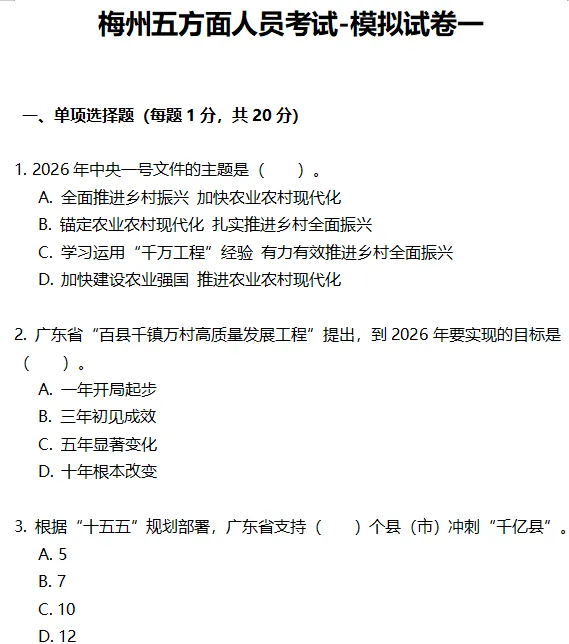 梅州五方面人员考试-模拟试卷一

一、单项选择题（每题 1 分，共 20 分）

1. 2026 年中央一号文件的主题是（　　）。
A. 全面推进乡村振兴 加快农业农村现代化
B. 锚定农业农村现代化 扎实推进乡村全面振兴
C. 学习运用“千万工程”经验 有力有效推进乡村全面振兴
D. 加快建设农业强国 推进农业农村现代化

2. 广东省“百县千镇万村高质量发展工程”提出，到 2026 年要实现的目标是（　　）。
A. 一年开局起步
B. 三年初见成效
C. 五年显著变化
D. 十年根本改变

3. 根据“十五五”规划部署，广东省支持（　　）个县（市）冲刺“千亿县”。
A. 5
B. 7
C. 10
D. 12